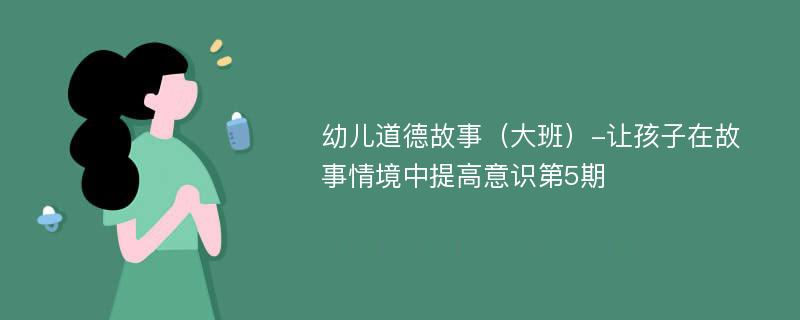 幼儿道德故事（大班）-让孩子在故事情境中提高意识第5期